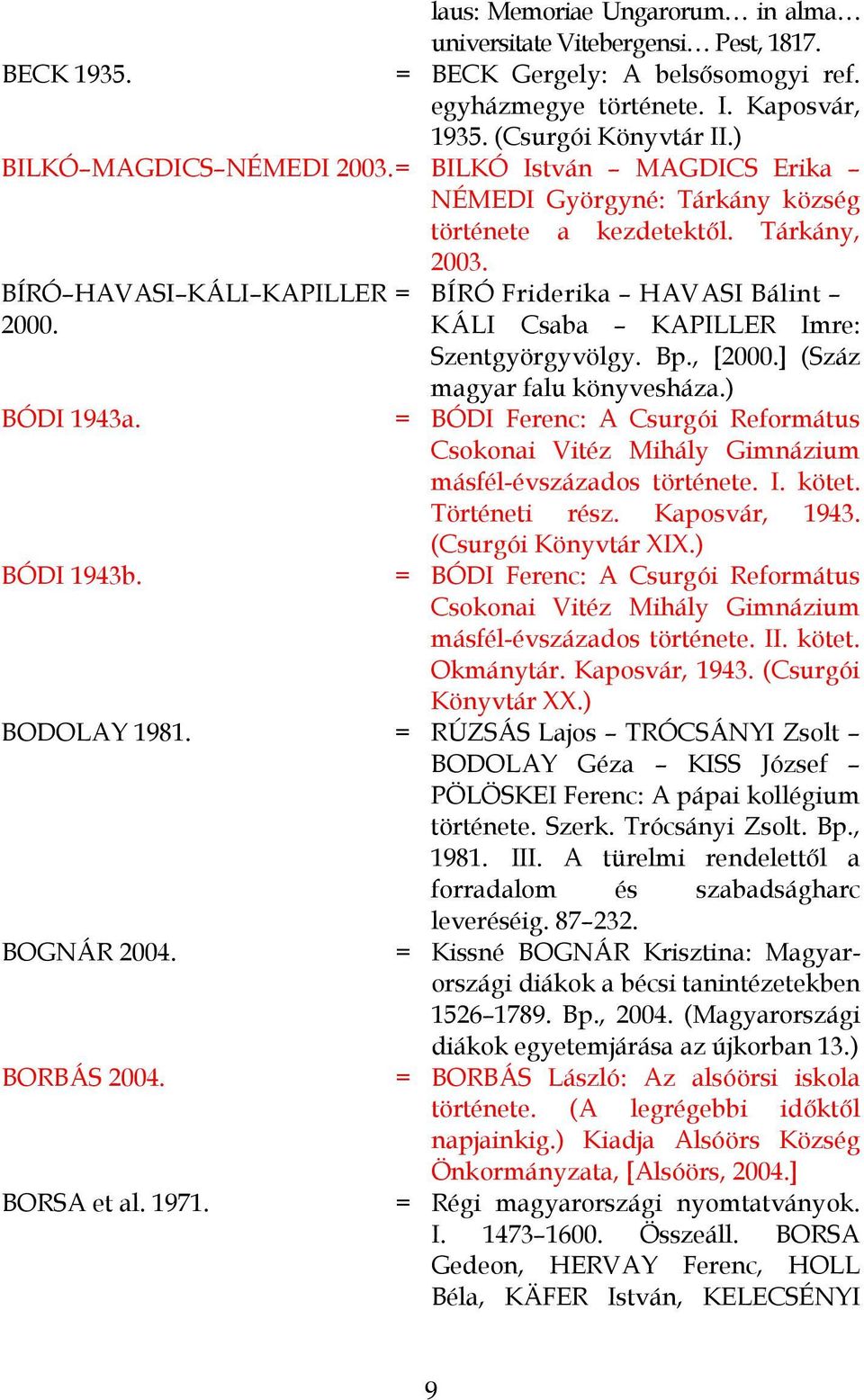 laus: Memoriae Ungarorum… in alma… universitate Vitebergensi… Pest, 1817.

BECK 1935. = BECK Gergely: A belsősomogyi ref. egyházmegye története. I. Kaposvár, 1935. (Csurgói Könyvtár II.)

BILKÓ–MAGDICS–NÉMEDI 2003. = BILKÓ István – MAGDICS Erika – NÉMEDI Györgyné: Tárkány község története a kezdetektől. Tárkány, 2003.

BÍRÓ–HAVASI–KÁLI–KAPILLER 2000. = BÍRÓ Friderika – HAVASI Bálint – KÁLI Csaba – KAPILLER Imre: Szentgyörgyvölgy. Bp., [2000.] (Száz magyar falu könyvesháza.)

BÓDI 1943a. = BÓDI Ferenc: A Csurgói Református Csokonai Vitéz Mihály Gimnázium másfél-évszázados története. I. kötet. Történeti rész. Kaposvár, 1943. (Csurgói Könyvtár XIX.)

BÓDI 1943b. = BÓDI Ferenc: A Csurgói Református Csokonai Vitéz Mihály Gimnázium másfél-évszázados története. II. kötet. Okmánytár. Kaposvár, 1943. (Csurgói Könyvtár XX.)

BODOLAY 1981. = RÚZSÁS Lajos – TRÓCSÁNYI Zsolt – BODOLAY Géza – KISS József – PÖLÖSKEI Ferenc: A pápai kollégium története. Szerk. Trócsányi Zsolt. Bp., 1981. III. A türelmi rendelettől a forradalom és szabadságharc leveréséig. 87–232.

BOGNÁR 2004. = Kissné BOGNÁR Krisztina: Magyarországi diákok a bécsi tanintézetekben 1526–1789. Bp., 2004. (Magyarországi diákok egyetemjárása az újkorban 13.)

BORBÁS 2004. = BORBÁS László: Az alsóörsi iskola története. (A legrégebbi időktől napjainkig.) Kiadja Alsóörs Község Önkormányzata, [Alsóörs, 2004.]

BORSA et al. 1971. = Régi magyarországi nyomtatványok. I. 1473–1600. Összeáll. BORSA Gedeon, HERVAY Ferenc, HOLL Béla, KÄFER István, KELECSÉNYI

9